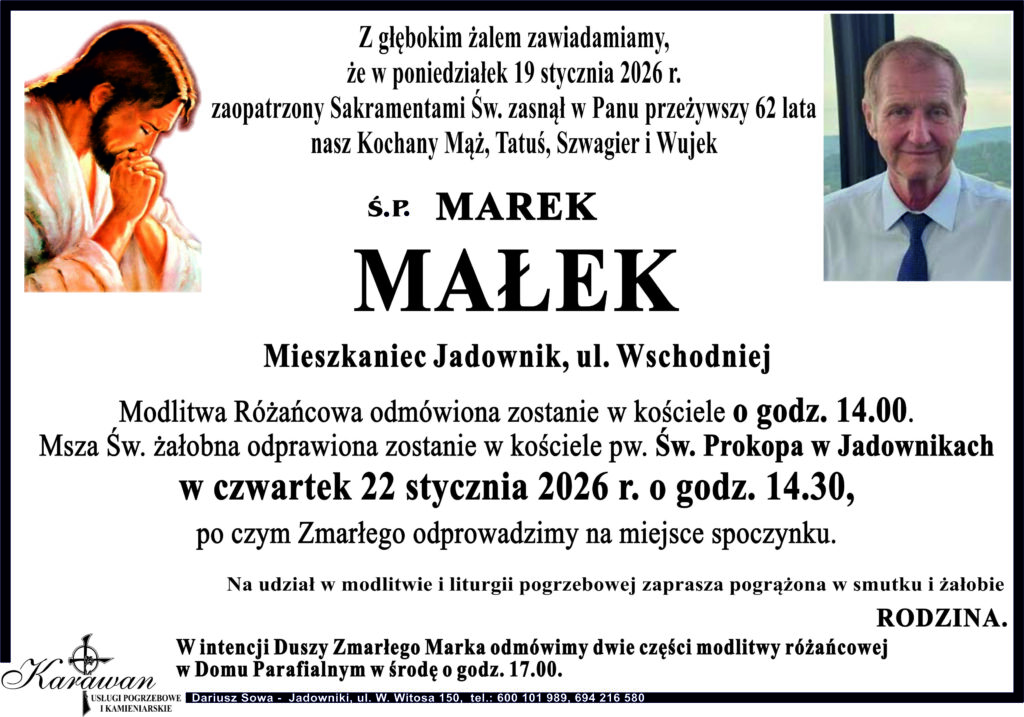 Z głębokim żalem zawiadamiamy,
że w poniedziałek 19 stycznia 2026 r.
zaopatrzony Sakramentami Św. zasnął w Panu przeżywszy 62 lata
nasz Kochany Mąż, Tatuś, Szwagier i Wujek

Ś.P. MAREK

MAŁEK

Mieszkaniec Jadownik, ul. Wschodniej

Modlitwa Różańcowa odmówiona zostanie w kościele o godz. 14.00.
Msza Św. żałobna odprawiona zostanie w kościele pw. Św. Prokopa w Jadownikach
w czwartek 22 stycznia 2026 r. o godz. 14.30,
po czym Zmarłego odprowadzimy na miejsce spoczynku.

Na udział w modlitwie i liturgii pogrzebowej zaprasza pogrążona w smutku i żałobie

RODZINA.

W intencji Duszy Zmarłego Marka odmówimy dwie części modlitwy różańcowej
w Domu Parafialnym w środę o godz. 17.00.

Karawan
USŁUGI POGRZEBOWE
I KAMIENIARSKIE

Dariusz Sowa - Jadowniki, ul. W. Witosa 150, tel.: 600 101 989, 694 216 580